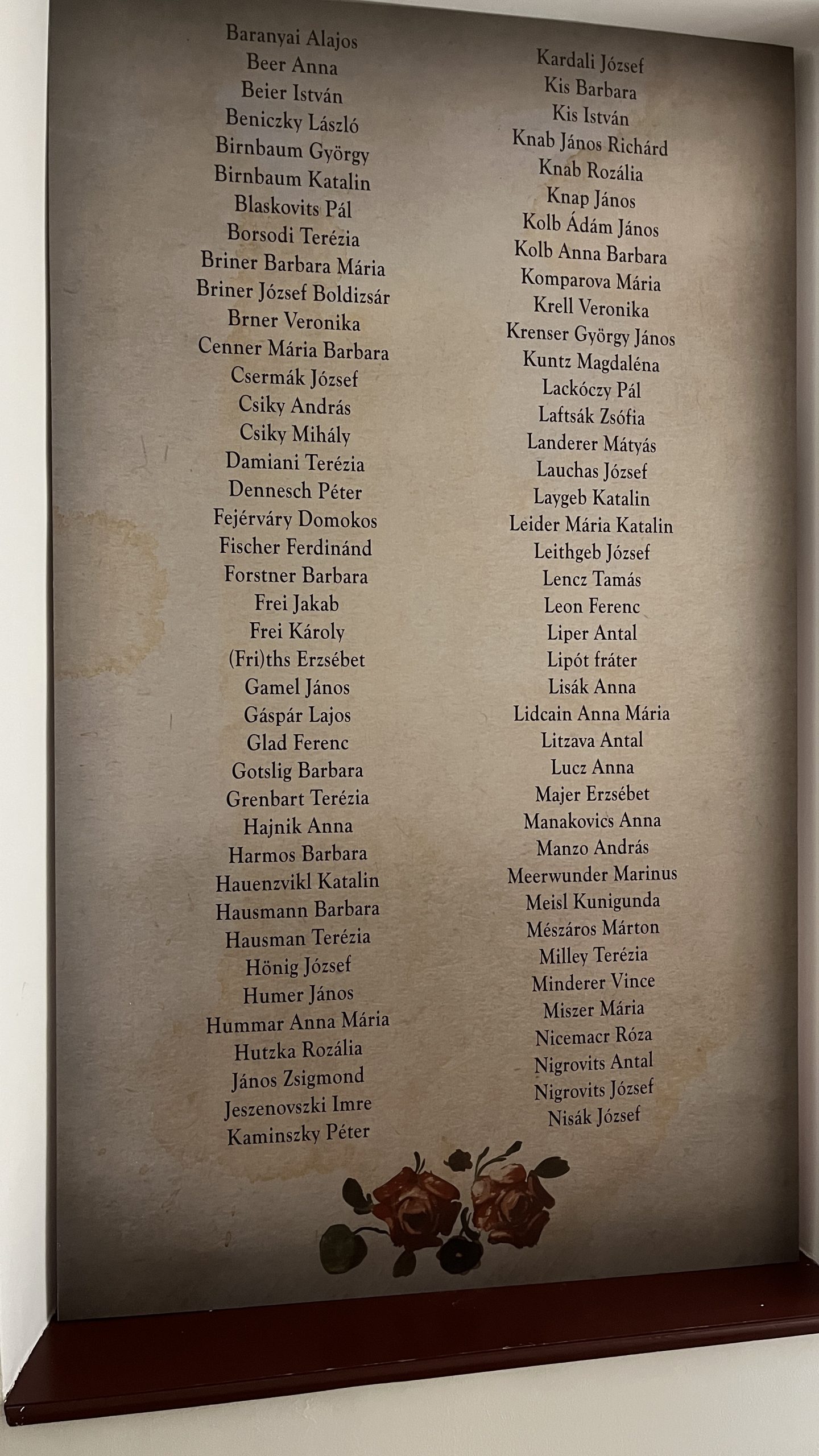 Baranyai Alajos
Beer Anna
Beier István
Beniczky László
Birnbaum György
Birnbaum Katalin
Blaskovits Pál
Borsodi Terézia
Briner Barbara Mária
Briner József Boldizsár
Brner Veronika
Cenner Mária Barbara
Csermák József
Csiky András
Csiky Mihály
Damiani Terézia
Dennesch Péter
Fejérváry Domokos
Fischer Ferdinánd
Forstner Barbara
Frei Jakab
Frei Károly
(Fri)ths Erzsébet
Gamel János
Gáspár Lajos
Glad Ferenc
Gotslig Barbara
Grenbart Terézia
Hajnik Anna
Harmos Barbara
Hauenzvikl Katalin
Hausmann Barbara
Hausman Terézia
Hönig József
Humer János
Hummar Anna Mária
Hutzka Rozália
János Zsigmond
Jeszenovszki Imre
Kaminszky Péter

Kardali József
Kis Barbara
Kis István
Knab János Richárd
Knab Rozália
Knap János
Kolb Ádám János
Kolb Anna Barbara
Komparova Mária
Krell Veronika
Krenser György János
Kuntz Magdaléna
Lackóczy Pál
Laftsák Zsófia
Landerer Mátyás
Lauchas József
Laygeb Katalin
Leider Mária Katalin
Leithgeb József
Lencz Tamás
Leon Ferenc
Liper Antal
Lipót fráter
Lisák Anna
Lidcain Anna Mária
Litzava Antal
Lucz Anna
Majer Erzsébet
Manakovics Anna
Manzo András
Meerwunder Marinus
Meisl Kunigunda
Mészáros Márton
Milley Terézia
Minderer Vince
Miszer Mária
Nicemacr Róza
Nigrovits Antal
Nigrovits József
Nisák József